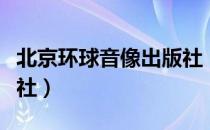 北京环球音像出版社
社）